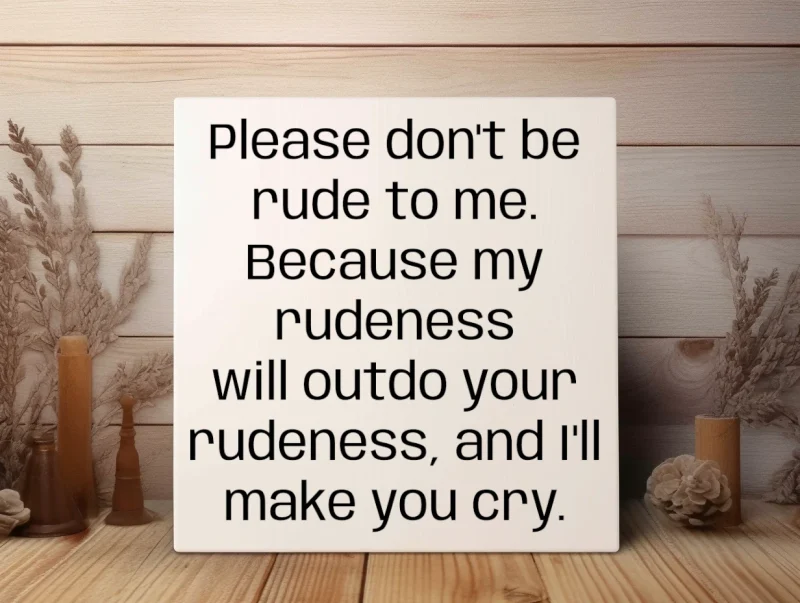 Please don't be rude to me. Because my rudeness will outdo your rudeness, and I'll make you cry.